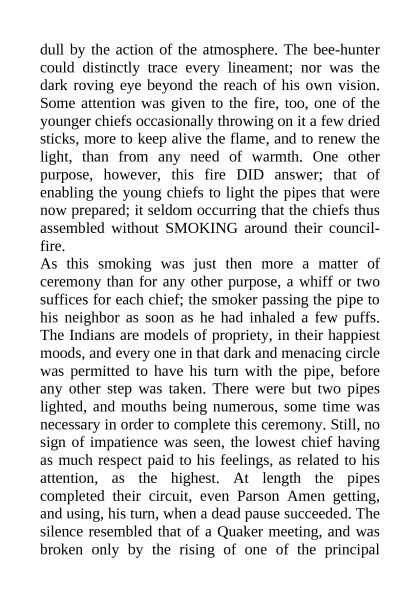 dull by the action of the atmosphere. The bee-hunter could distinctly trace every lineament; nor was the dark roving eye beyond the reach of his own vision. Some attention was given to the fire, too, one of the younger chiefs occasionally throwing on it a few dried sticks, more to keep alive the flame, and to renew the light, than from any need of warmth. One other purpose, however, this fire DID answer; that of enabling the young chiefs to light the pipes that were now prepared; it seldom occurring that the chiefs thus assembled without SMOKING around their council-fire.
As this smoking was just then more a matter of ceremony than for any other purpose, a whiff or two suffices for each chief; the smoker passing the pipe to his neighbor as soon as he had inhaled a few puffs. The Indians are models of propriety, in their happiest moods, and every one in that dark and menacing circle was permitted to have his turn with the pipe, before any other step was taken. There were but two pipes lighted, and mouths being numerous, some time was necessary in order to complete this ceremony. Still, no sign of impatience was seen, the lowest chief having as much respect paid to his feelings, as related to his attention, as the highest. At length the pipes completed their circuit, even Parson Amen getting, and using, his turn, when a dead pause succeeded. The silence resembled that of a Quaker meeting, and was broken only by the rising of one of the principal